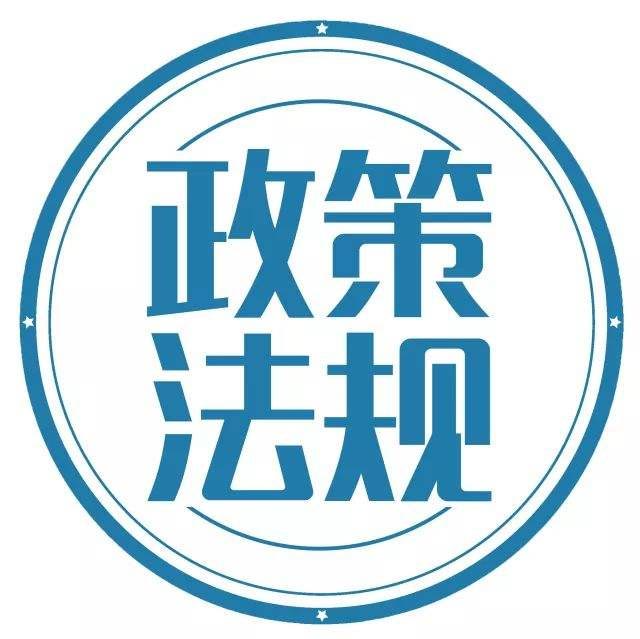 政策
法规